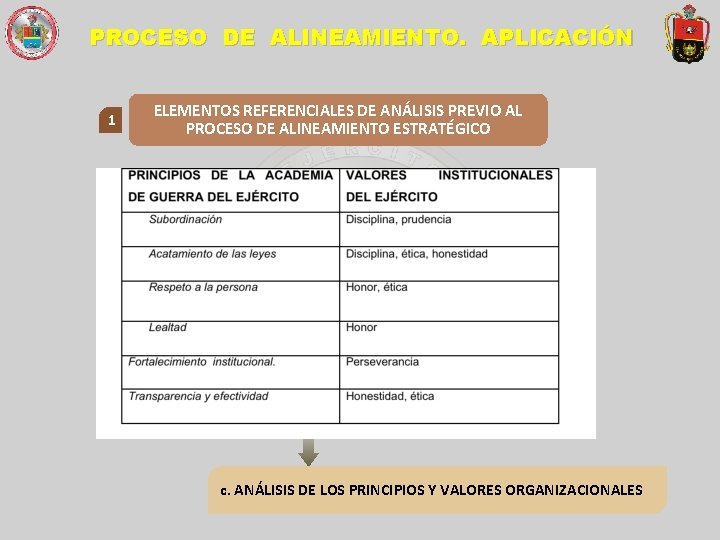 PROCESO DE ALINEAMIENTO. APLICACIÓN

1

ELEMENTOS REFERENCIALES DE ANÁLISIS PREVIO AL PROCESO DE ALINEAMIENTO ESTRATÉGICO

| PRINCIPIOS DE LA ACADEMIA DE GUERRA DEL EJÉRCITO | VALORES INSTITUCIONALES DEL EJÉRCITO |
|---|---|
| Subordinación | Disciplina, prudencia |
| Acatamiento de las leyes | Disciplina, ética, honestidad |
| Respeto a la persona | Honor, ética |
| Lealtad | Honor |
| Fortalecimiento institucional. | Perseverancia |
| Transparencia y efectividad | Honestidad, ética |

c. ANÁLISIS DE LOS PRINCIPIOS Y VALORES ORGANIZACIONALES